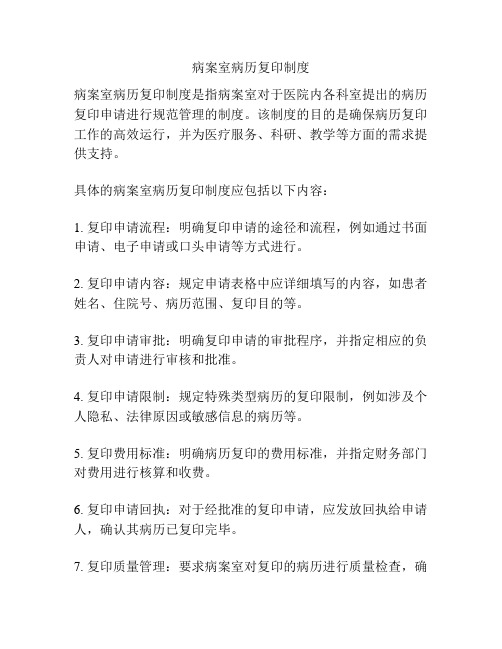 病案室病历复印制度

病案室病历复印制度是指病案室对于医院内各科室提出的病历复印申请进行规范管理的制度。该制度的目的是确保病历复印工作的高效运行，并为医疗服务、科研、教学等方面的需求提供支持。

具体的病案室病历复印制度应包括以下内容：

1. 复印申请流程：明确复印申请的途径和流程，例如通过书面申请、电子申请或口头申请等方式进行。

2. 复印申请内容：规定申请表格中应详细填写的内容，如患者姓名、住院号、病历范围、复印目的等。

3. 复印申请审批：明确复印申请的审批程序，并指定相应的负责人对申请进行审核和批准。

4. 复印申请限制：规定特殊类型病历的复印限制，例如涉及个人隐私、法律原因或敏感信息的病历等。

5. 复印费用标准：明确病历复印的费用标准，并指定财务部门对费用进行核算和收费。

6. 复印申请回执：对于经批准的复印申请，应发放回执给申请人，确认其病历已复印完毕。

7. 复印质量管理：要求病案室对复印的病历进行质量检查，确